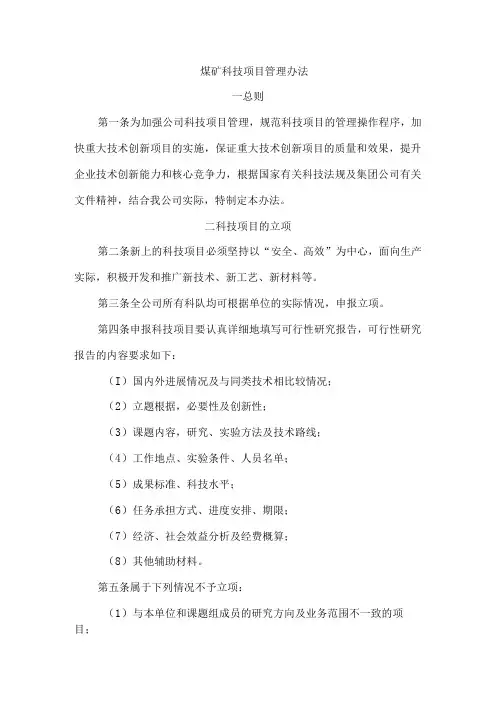 煤矿科技项目管理办法

一总则

第一条为加强公司科技项目管理，规范科技项目的管理操作程序，加快重大技术创新项目的实施，保证重大技术创新项目的质量和效果，提升企业技术创新能力和核心竞争力，根据国家有关科技法规及集团公司有关文件精神，结合我公司实际，特制定本办法。

二科技项目的立项

第二条新上的科技项目必须坚持以“安全、高效”为中心，面向生产实际，积极开发和推广新技术、新工艺、新材料等。

第三条全公司所有科队均可根据单位的实际情况，申报立项。

第四条申报科技项目要认真详细地填写可行性研究报告，可行性研究报告的内容要求如下：

（I）国内外进展情况及与同类技术相比较情况；

（2）立题根据，必要性及创新性；

（3）课题内容，研究、实验方法及技术路线；

（4）工作地点、实验条件、人员名单；

（5）成果标准、科技水平；

（6）任务承担方式、进度安排、期限；

（7）经济、社会效益分析及经费概算；

（8）其他辅助材料。

第五条属于下列情况不予立项：

（1）与本单位和课题组成员的研究方向及业务范围不一致的项目；